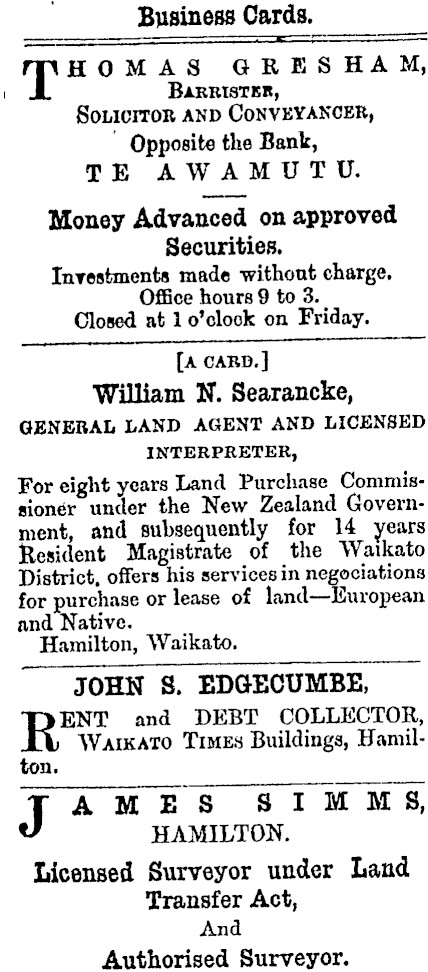 Business Cards.

THOMAS GRESHAM, BARRISTER, SOLICITOR AND CONVEYANCER, Opposite the Bank, TE AWAMUTU.

Money Advanced on approved Securities.
Investments made without charge.
Office hours 9 to 3.
Closed at 1 o'clock on Friday.

[A CARD.]
William N. Searancke,
GENERAL LAND AGENT AND LICENSED INTERPRETER,

For eight years Land Purchase Commissioner under the New Zealand Government, and subsequently for 14 years Resident Magistrate of the Waikato District, offers his services in negociations for purchase or lease of land—European and Native.
Hamilton, Waikato.

JOHN S. EDGECUMBE,
RENT and DEBT COLLECTOR, WAIKATO TIMES Buildings, Hamilton.

JAMES SIMMS,
HAMILTON.

Licensed Surveyor under Land Transfer Act,
And
Authorised Surveyor.